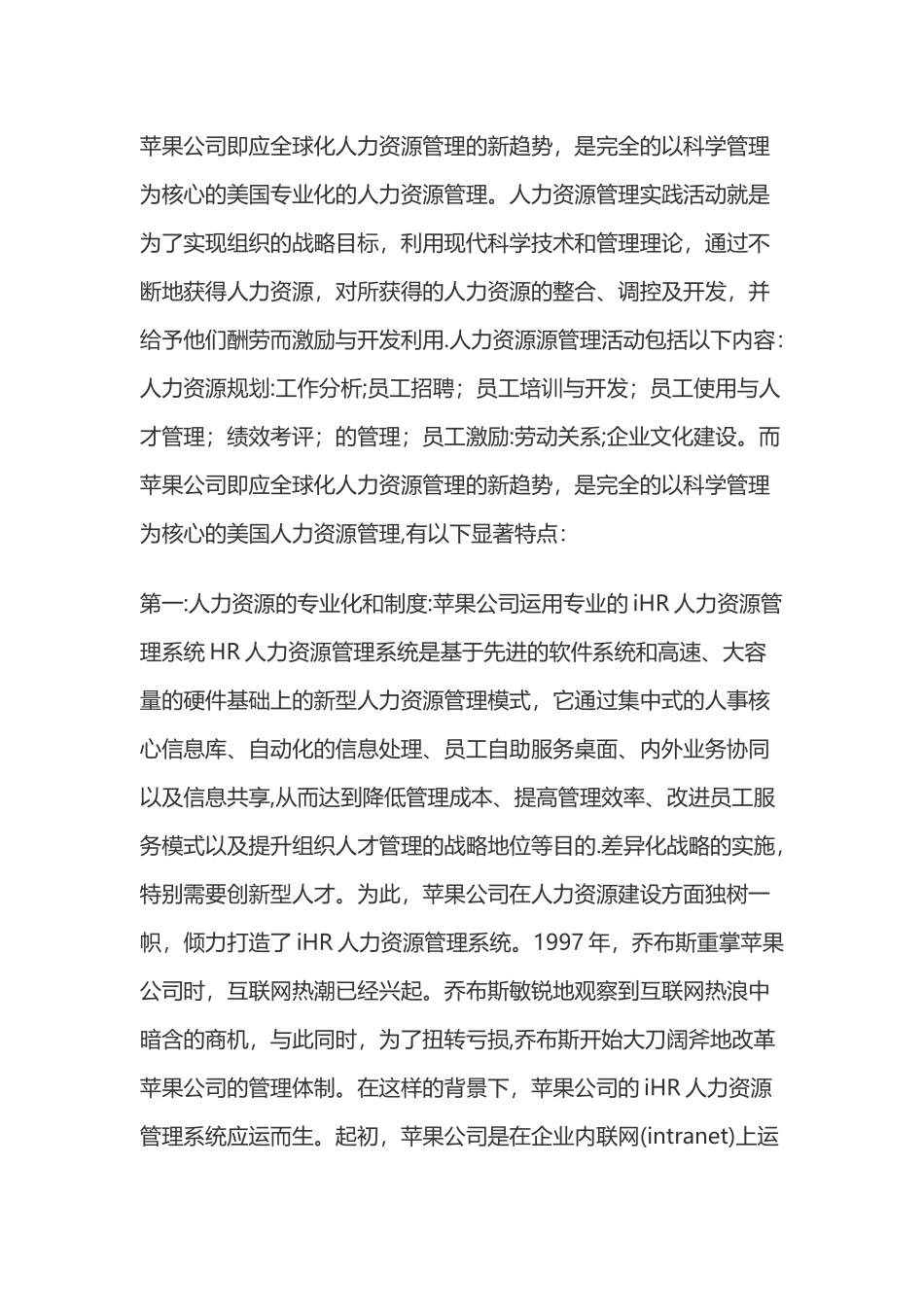 苹果公司即应全球化人力资源管理的新趋势，是完全的以科学管理为核心的美国专业化的人力资源管理。人力资源管理实践活动就是为了实现组织的战略目标，利用现代科学技术和管理理论，通过不断地获得人力资源，对所获得的人力资源的整合、调控及开发，并给予他们酬劳而激励与开发利用.人力资源源管理活动包括以下内容:人力资源规划:工作分析;员工招聘；员工培训与开发；员工使用与人才管理；绩效考评；的管理；员工激励:劳动关系;企业文化建设。而苹果公司即应全球化人力资源管理的新趋势，是完全的以科学管理为核心的美国人力资源管理,有以下显著特点:

第一:人力资源的专业化和制度:苹果公司运用专业的 iHR 人力资源管理系统 HR 人力资源管理系统是基于先进的软件系统和高速、大容量的硬件基础上的新型人力资源管理模式，它通过集中式的人事核心信息库、自动化的信息处理、员工自助服务桌面、内外业务协同以及信息共享,从而达到降低管理成本、提高管理效率、改进员工服务模式以及提升组织人才管理的战略地位等目的.差异化战略的实施，特别需要创新型人才。为此，苹果公司在人力资源建设方面独树一帜，倾力打造了 iHR 人力资源管理系统。1997 年，乔布斯重掌苹果公司时，互联网热潮已经兴起。乔布斯敏锐地观察到互联网热浪中暗含的商机，与此同时，为了扭转亏损,乔布斯开始大刀阔斧地改革苹果公司的管理体制。在这样的背景下，苹果公司的 iHR 人力资源管理系统应运而生。起初，苹果公司是在企业内联网(intranet)上运